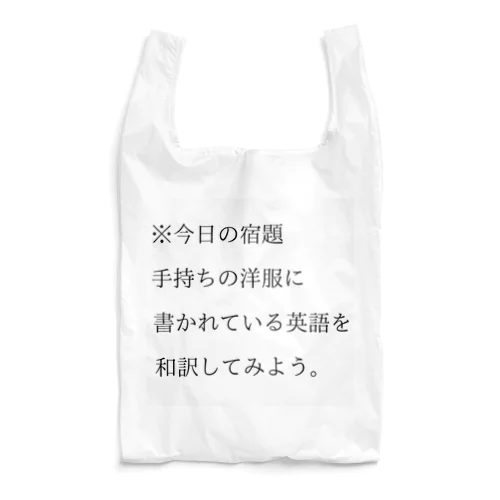 ※今日の宿題
手持ちの洋服に
書かれている英語を
和訳してみよう。